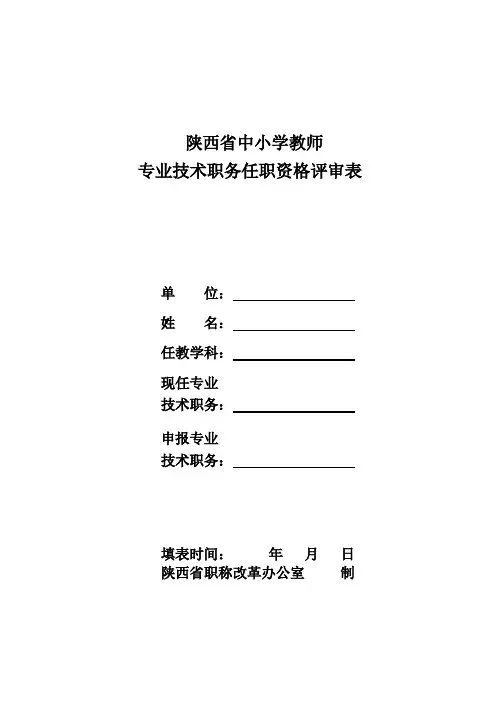 陕西省中小学教师
专业技术职务任职资格评审表

单　　位：

姓　　名：

任教学科：

现任专业
技术职务：

申报专业
技术职务：

填表时间：　　　年　　月　　日
陕西省职称改革办公室　　　制